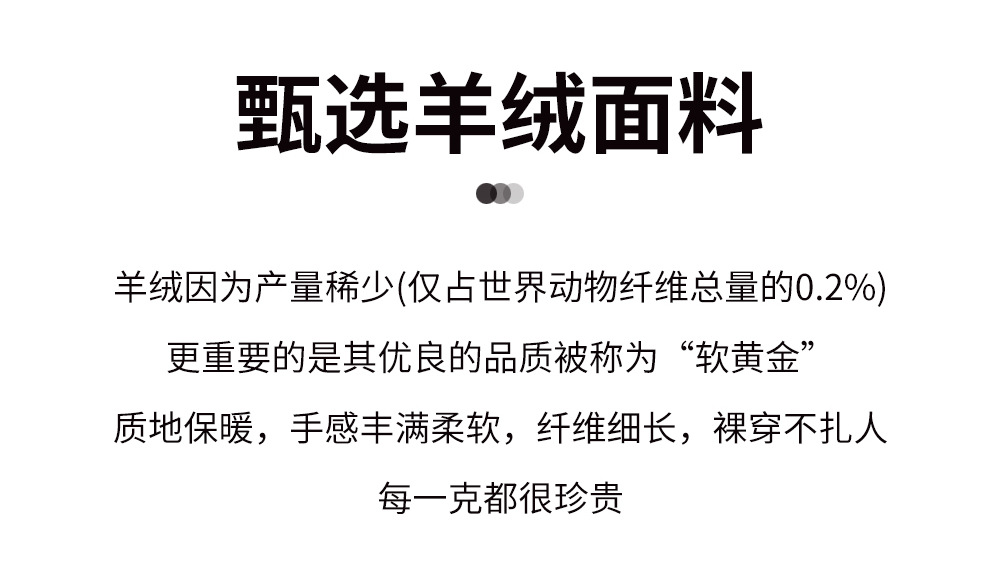 甄选羊绒面料

羊绒因为产量稀少(仅占世界动物纤维总量的0.2%)

更重要的是其优良的品质被称为“软黄金”

质地保暖，手感丰满柔软，纤维细长，裸穿不扎人

每一克都很珍贵